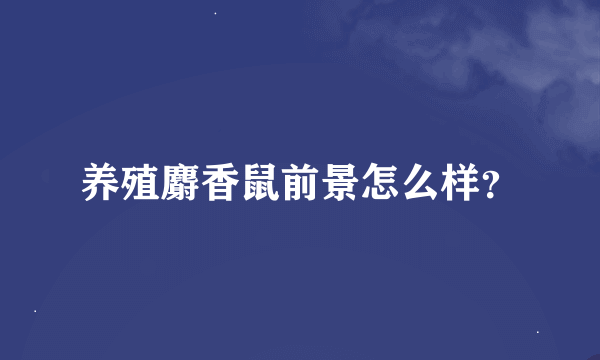 养殖麝香鼠前景怎么样?